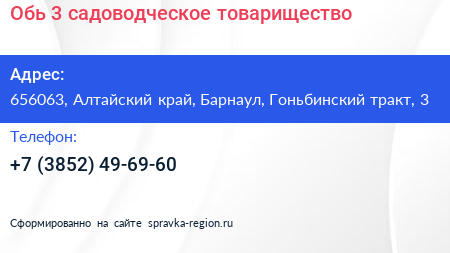 Обь 3 садоводческое товарищество

Адрес:
656063, Алтайский край, Барнаул, Гоньбинский тракт, 3

Телефон:
+7 (3852) 49-69-60

Сформированно на сайте spravka-region.ru